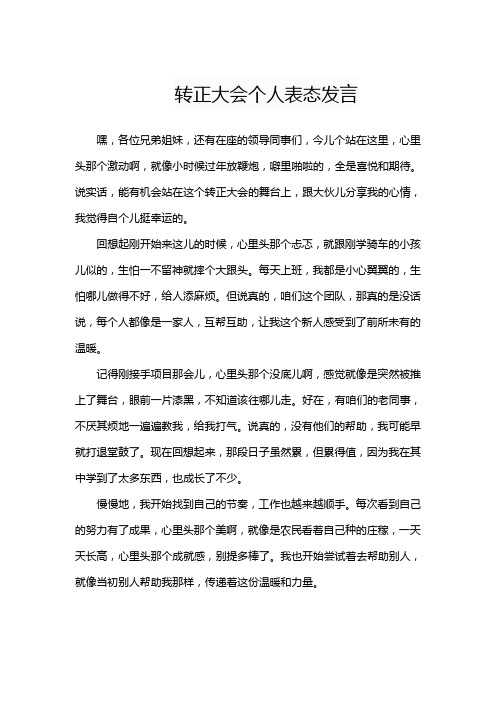 转正大会个人表态发言

嘿，各位兄弟姐妹，还有在座的领导同事们，今儿个站在这里，心里头那个激动啊，就像小时候过年放鞭炮，噼里啪啦的，全是喜悦和期待。说实话，能有机会站在这个转正大会的舞台上，跟大伙儿分享我的心情，我觉得自个儿挺幸运的。

回想起刚开始来这儿的时候，心里头那个忐忑，就跟刚学骑车的小孩儿似的，生怕一不留神就摔个大跟头。每天上班，我都是小心翼翼的，生怕哪儿做得不好，给人添麻烦。但说真的，咱们这个团队，那真的是没话说，每个人都像是一家人，互帮互助，让我这个新人感受到了前所未有的温暖。

记得刚接手项目那会儿，心里头那个没底儿啊，感觉就像是突然被推上了舞台，眼前一片漆黑，不知道该往哪儿走。好在，有咱们的老同事，不厌其烦地一遍遍教我，给我打气。说真的，没有他们的帮助，我可能早就打退堂鼓了。现在回想起来，那段日子虽然累，但累得值，因为我在其中学到了太多东西，也成长了不少。

慢慢地，我开始找到自己的节奏，工作也越来越顺手。每次看到自己的努力有了成果，心里头那个美啊，就像是农民看着自己种的庄稼，一天天长高，心里头那个成就感，别提多棒了。我也开始尝试着去帮助别人，就像当初别人帮助我那样，传递着这份温暖和力量。